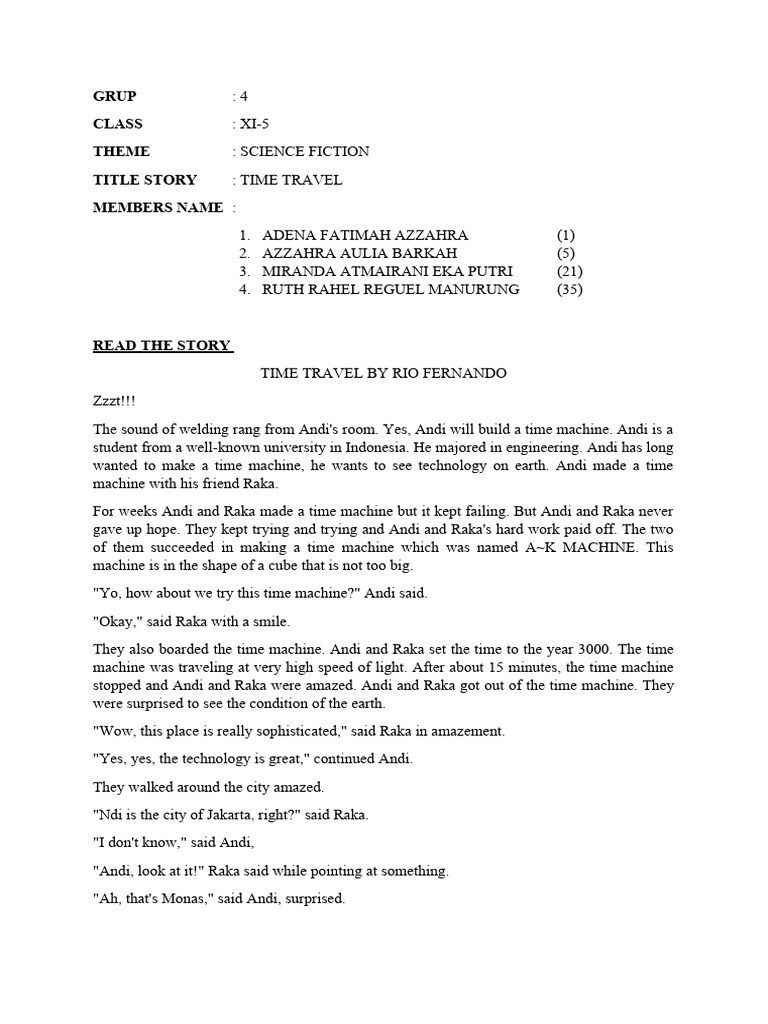 GRUP : 4

CLASS : XI-5

THEME : SCIENCE FICTION

TITLE STORY : TIME TRAVEL

MEMBERS NAME :

1. ADENA FATIMAH AZZAHRA (1)
2. AZZAHRA AULIA BARKAH (5)
3. MIRANDA ATMAIRANI EKA PUTRI (21)
4. RUTH RAHEL REGUEL MANURUNG (35)

READ THE STORY

TIME TRAVEL BY RIO FERNANDO

Zzzt!!!

The sound of welding rang from Andi's room. Yes, Andi will build a time machine. Andi is a student from a well-known university in Indonesia. He majored in engineering. Andi has long wanted to make a time machine, he wants to see technology on earth. Andi made a time machine with his friend Raka.

For weeks Andi and Raka made a time machine but it kept failing. But Andi and Raka never gave up hope. They kept trying and trying and Andi and Raka's hard work paid off. The two of them succeeded in making a time machine which was named A~K MACHINE. This machine is in the shape of a cube that is not too big.

"Yo, how about we try this time machine?" Andi said.

"Okay," said Raka with a smile.

They also boarded the time machine. Andi and Raka set the time to the year 3000. The time machine was traveling at very high speed of light. After about 15 minutes, the time machine stopped and Andi and Raka were amazed. Andi and Raka got out of the time machine. They were surprised to see the condition of the earth.

"Wow, this place is really sophisticated," said Raka in amazement.

"Yes, yes, the technology is great," continued Andi.

They walked around the city amazed.

"Ndi is the city of Jakarta, right?" said Raka.

"I don't know," said Andi,

"Andi, look at it!" Raka said while pointing at something.

"Ah, that's Monas," said Andi, surprised.